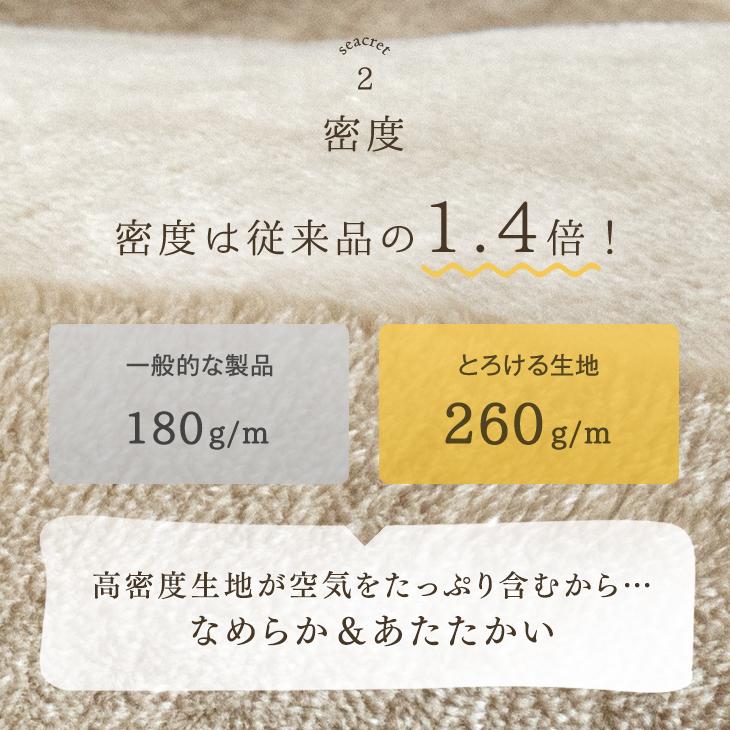 seacret
2
密度

密度は従来品の1.4倍！

一般的な製品
180g/m

とろける生地
260g/m

高密度生地が空気をたっぷり含むから…
なめらか＆あたたかい